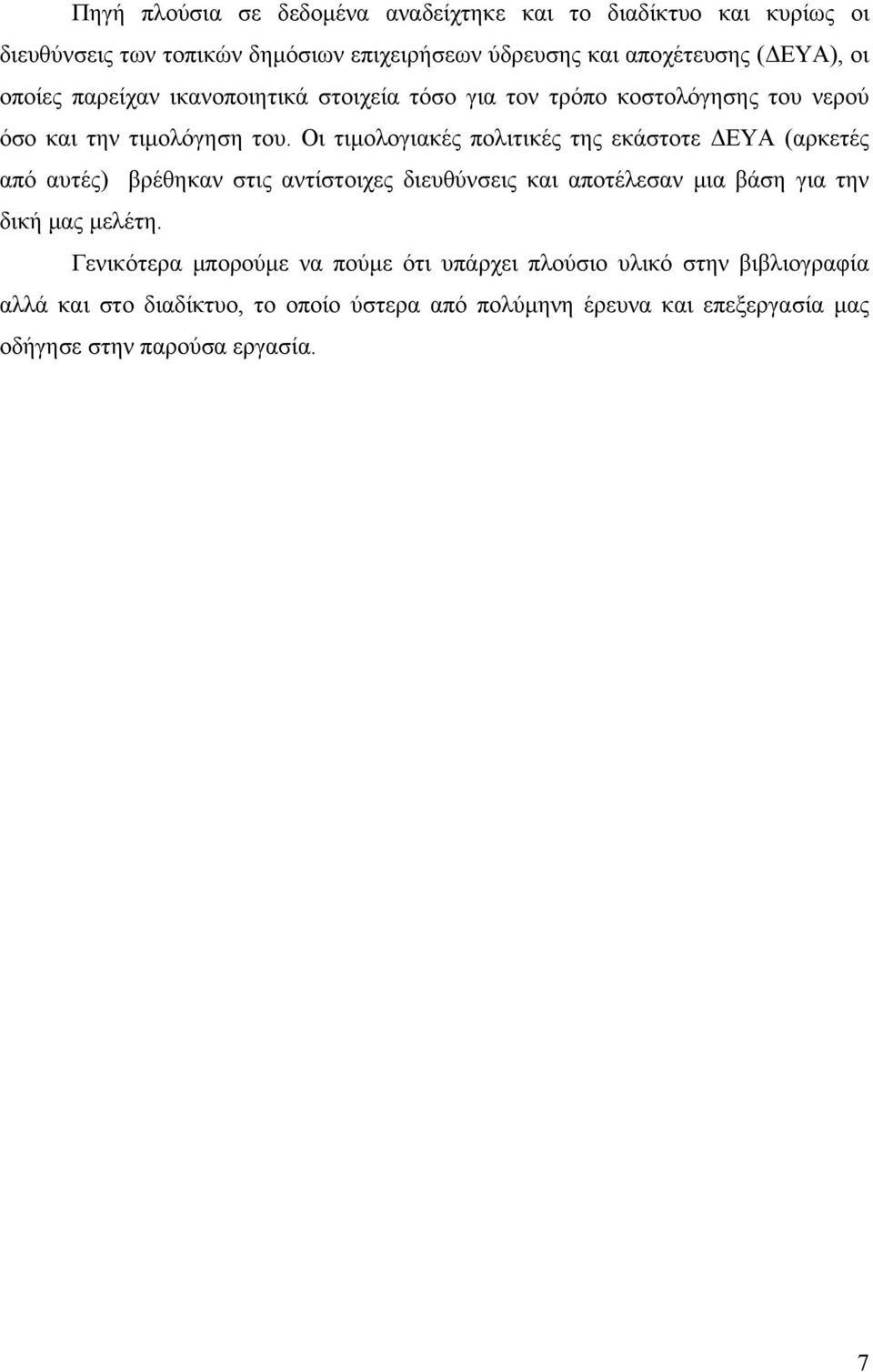 Πηγή πλούσια σε δεδομένα αναδείχτηκε και το διαδίκτυο και κυρίως οι διευθύνσεις των τοπικών δημόσιων επιχειρήσεων ύδρευσης και αποχέτευσης (ΔΕΥΑ), οι οποίες παρείχαν ικανοποιητικά στοιχεία τόσο για τον τρόπο κοστολόγησης του νερού όσο και την τιμολόγηση του. Οι τιμολογιακές πολιτικές της εκάστοτε ΔΕΥΑ (αρκετές από αυτές) βρέθηκαν στις αντίστοιχες διευθύνσεις και αποτέλεσαν μια βάση για την δική μας μελέτη.

Γενικότερα μπορούμε να πούμε ότι υπάρχει πλούσιο υλικό στην βιβλιογραφία αλλά και στο διαδίκτυο, το οποίο ύστερα από πολύμηνη έρευνα και επεξεργασία μας οδήγησε στην παρούσα εργασία.

7